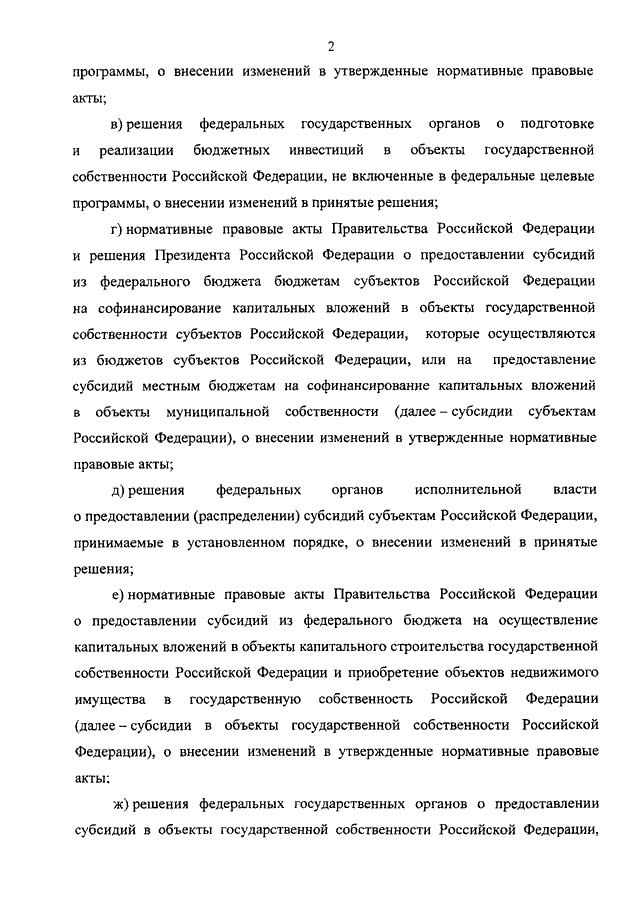 2

программы, о внесении изменений в утвержденные нормативные правовые акты;

в) решения федеральных государственных органов о подготовке и реализации бюджетных инвестиций в объекты государственной собственности Российской Федерации, не включенные в федеральные целевые программы, о внесении изменений в принятые решения;

г) нормативные правовые акты Правительства Российской Федерации и решения Президента Российской Федерации о предоставлении субсидий из федерального бюджета бюджетам субъектов Российской Федерации на софинансирование капитальных вложений в объекты государственной собственности субъектов Российской Федерации, которые осуществляются из бюджетов субъектов Российской Федерации, или на предоставление субсидий местным бюджетам на софинансирование капитальных вложений в объекты муниципальной собственности (далее – субсидии субъектам Российской Федерации), о внесении изменений в утвержденные нормативные правовые акты;

д) решения федеральных органов исполнительной власти о предоставлении (распределении) субсидий субъектам Российской Федерации, принимаемые в установленном порядке, о внесении изменений в принятые решения;

е) нормативные правовые акты Правительства Российской Федерации о предоставлении субсидий из федерального бюджета на осуществление капитальных вложений в объекты капитального строительства государственной собственности Российской Федерации и приобретение объектов недвижимого имущества в государственную собственность Российской Федерации (далее – субсидии в объекты государственной собственности Российской Федерации), о внесении изменений в утвержденные нормативные правовые акты;

ж) решения федеральных государственных органов о предоставлении субсидий в объекты государственной собственности Российской Федерации,